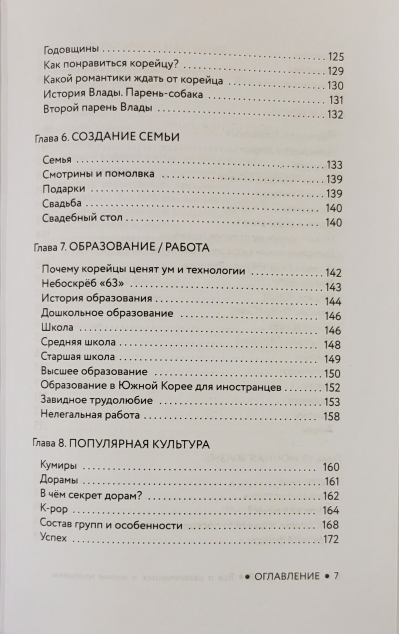 Годовщины 125
Как понравиться корейцу? 129
Какой романтики ждать от корейца 130
История Влады. Парень-собака 131
Второй парень Влады 132

Глава 6. СОЗДАНИЕ СЕМЬИ

Семья 133
Смотрины и помолвка 139
Подарки 139
Свадьба 140
Свадебный стол 140

Глава 7. ОБРАЗОВАНИЕ / РАБОТА

Почему корейцы ценят ум и технологии 142
Небоскрёб «63» 143
История образования 144
Дошкольное образование 146
Школа 146
Средняя школа 148
Старшая школа 149
Высшее образование 150
Образование в Южной Корее для иностранцев 152
Завидное трудолюбие 153
Нелегальная работа 158

Глава 8. ПОПУЛЯРНАЯ КУЛЬТУРА

Кумиры 160
Дорамы 161
В чём секрет дорам? 162
K-pop 164
Состав групп и особенности 168
Успех 172

• ОГЛАВЛЕНИЕ • 7